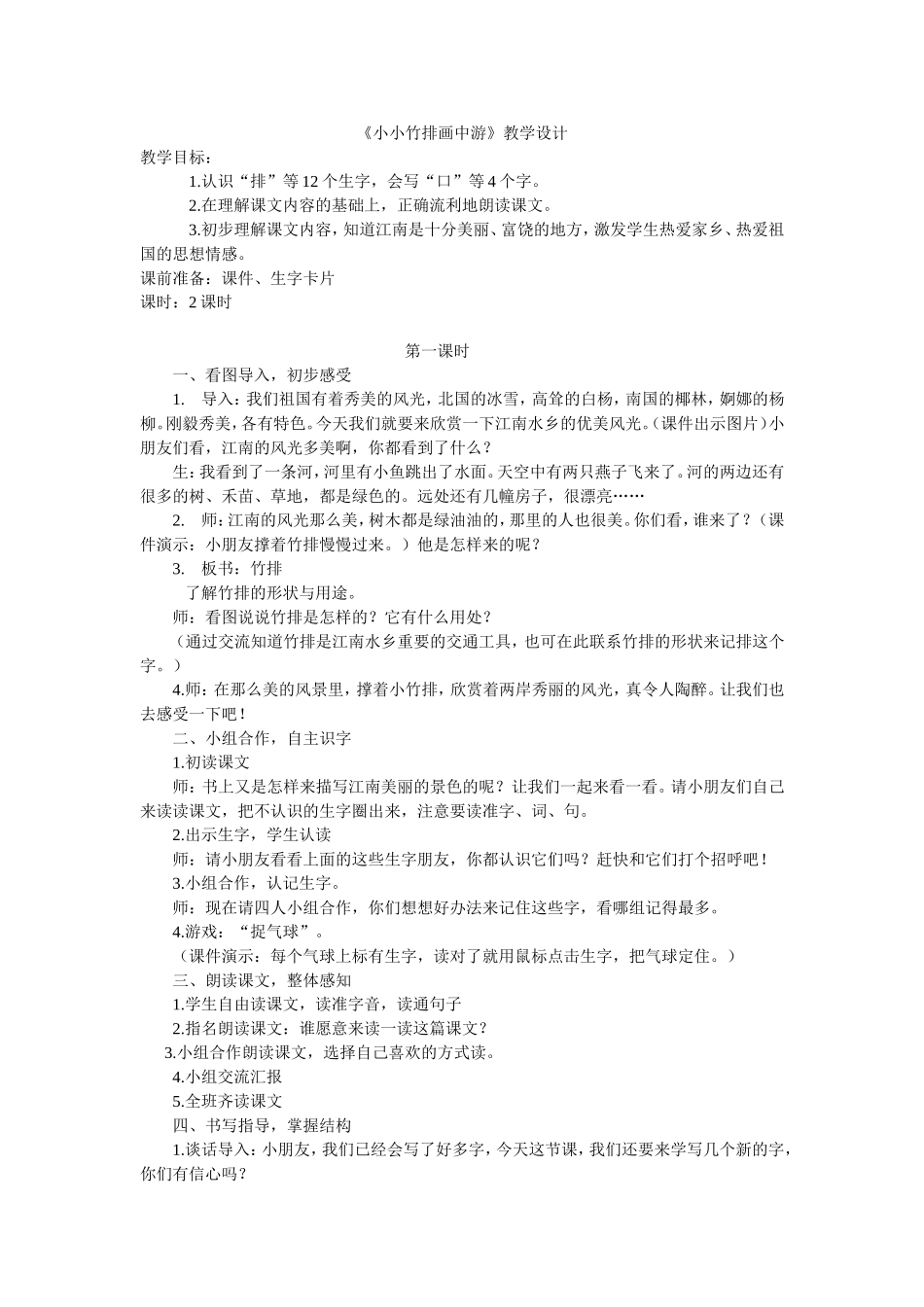 《小小竹排画中游》教学设计

教学目标：

1.认识“排”等12个生字，会写“口”等4个字。

2.在理解课文内容的基础上，正确流利地朗读课文。

3.初步理解课文内容，知道江南是十分美丽、富饶的地方，激发学生热爱家乡、热爱祖国的思想情感。

课前准备：课件、生字卡片

课时：2课时

第一课时

一、看图导入，初步感受

1. 导入：我们祖国有着秀美的风光，北国的冰雪，高耸的白杨，南国的椰林，婀娜的杨柳。刚毅秀美，各有特色。今天我们就要来欣赏一下江南水乡的优美风光。（课件出示图片）小朋友们看，江南的风光多美啊，你都看到了什么？

生：我看到了一条河，河里有小鱼跳出了水面。天空中有两只燕子飞来了。河的两边还有很多的树、禾苗、草地，都是绿色的。远处还有几幢房子，很漂亮……

2. 师：江南的风光那么美，树木都是绿油油的，那里的人也很美。你们看，谁来了？（课件演示：小朋友撑着竹排慢慢过来。）他是怎样来的呢？

3. 板书：竹排

了解竹排的形状与用途。

师：看图说说竹排是怎样的？它有什么用处？

（通过交流知道竹排是江南水乡重要的交通工具，也可在此联系竹排的形状来记排这个字。）

4.师：在那么美的风景里，撑着小竹排，欣赏着两岸秀丽的风光，真令人陶醉。让我们也去感受一下吧！

二、小组合作，自主识字

1.初读课文

师：书上又是怎样来描写江南美丽的景色的呢？让我们一起来看一看。请小朋友们自己来读读课文，把不认识的生字圈出来，注意要读准字、词、句。

2.出示生字，学生认读

师：请小朋友看看上面的这些生字朋友，你都认识它们吗？赶快和它们打个招呼吧！

3.小组合作，认记生字。

师：现在请四人小组合作，你们想想好办法来记住这些字，看哪组记得最多。

4.游戏：“捉气球”。

（课件演示：每个气球上标有生字，读对了就用鼠标点击生字，把气球定住。）

三、朗读课文，整体感知

1.学生自由读课文，读准字音，读通句子

2.指名朗读课文：谁愿意来读一读这篇课文？

3.小组合作朗读课文，选择自己喜欢的方式读。

4.小组交流汇报

5.全班齐读课文

四、书写指导，掌握结构

1.谈话导入：小朋友，我们已经会写了好多字，今天这节课，我们还要来学写几个新的字，你们有信心吗？